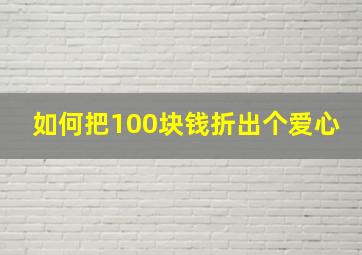 如何把100块钱折出个爱心